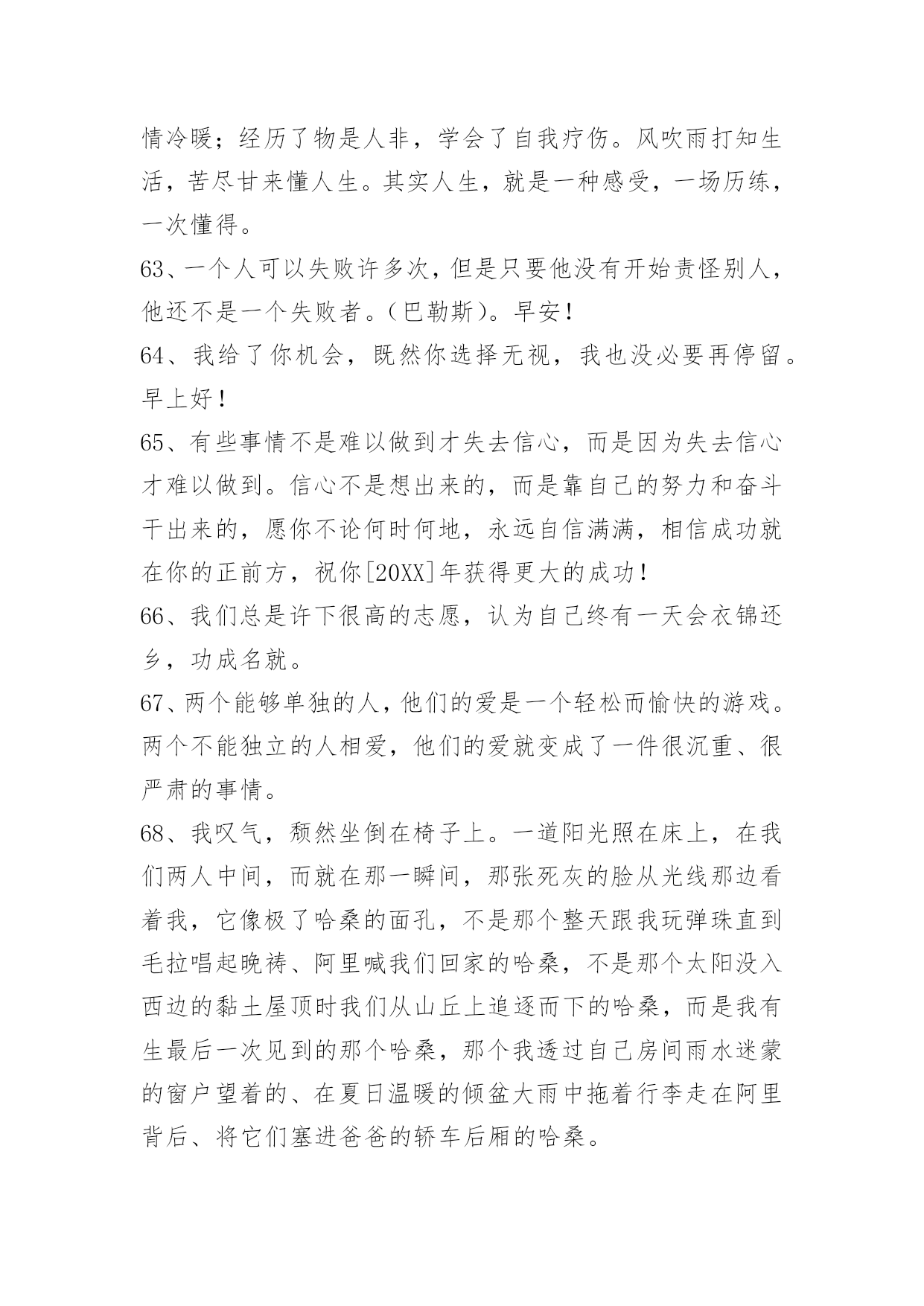 情冷暖；经历了物是人非，学会了自我疗伤。风吹雨打知生活，苦尽甘来懂人生。其实人生，就是一种感受，一场历练，一次懂得。

63、一个人可以失败许多次，但是只要他没有开始责怪别人，他还不是一个失败者。（巴勒斯）。早安！

64、我给了你机会，既然你选择无视，我也没必要再停留。早上好！

65、有些事情不是难以做到才失去信心，而是因为失去信心才难以做到。信心不是想出来的，而是靠自己的努力和奋斗干出来的，愿你不论何时何地，永远自信满满，相信成功就在你的正前方，祝你[20XX]年获得更大的成功！

66、我们总是许下很高的志愿，认为自己终有一天会衣锦还乡，功成名就。

67、两个能够单独的人，他们的爱是一个轻松而愉快的游戏。两个不能独立的人相爱，他们的爱就变成了一件很沉重、很严肃的事情。

68、我叹气，颓然坐倒在椅子上。一道阳光照在床上，在我们两人中间，而就在那一瞬间，那张死灰的脸从光线那边看着我，它像极了哈桑的面孔，不是那个整天跟我玩弹珠直到毛拉唱起晚祷、阿里喊我们回家的哈桑，不是那个太阳没入西边的黏土屋顶时我们从山丘上追逐而下的哈桑，而是我有生最后一次见到的那个哈桑，那个我透过自己房间雨水迷蒙的窗户望着的、在夏日温暖的倾盆大雨中拖着行李走在阿里背后、将它们塞进爸爸的轿车后厢的哈桑。